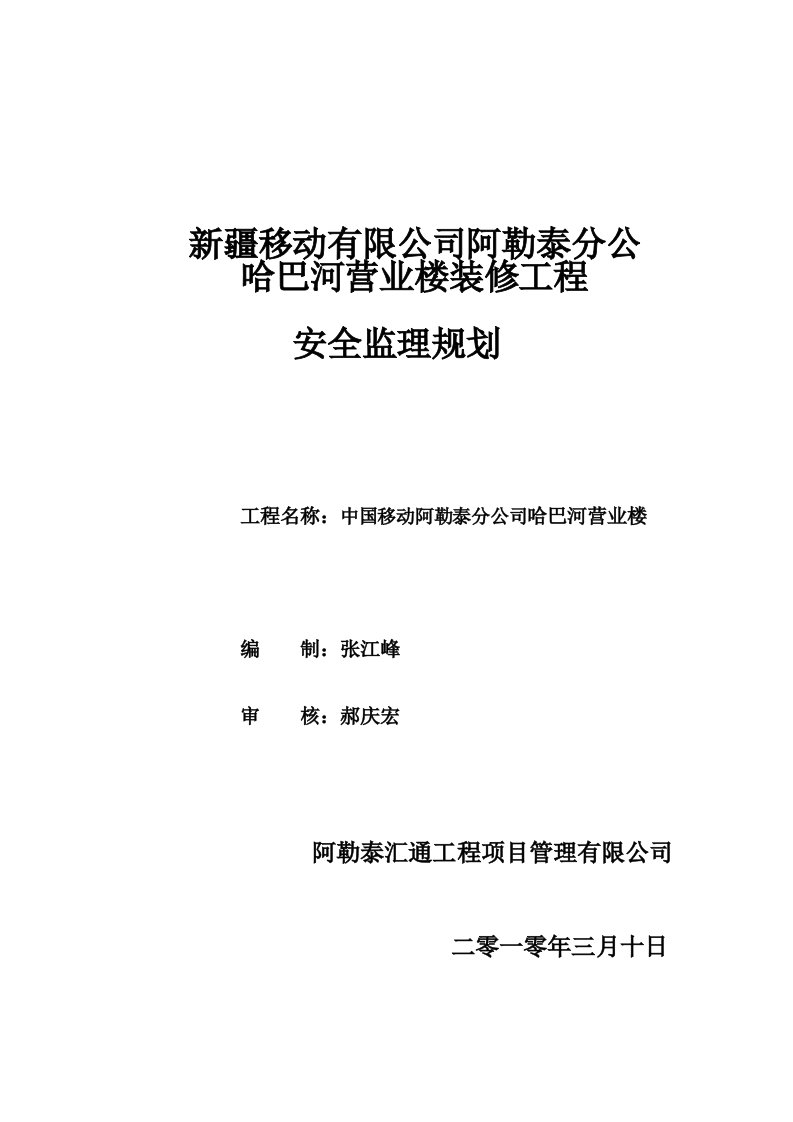 新疆移动有限公司阿勒泰分公
哈巴河营业楼装修工程

安全监理规划

工程名称：中国移动阿勒泰分公司哈巴河营业楼

编　　制：张江峰

审　　核：郝庆宏

阿勒泰汇通工程项目管理有限公司

二零一零年三月十日